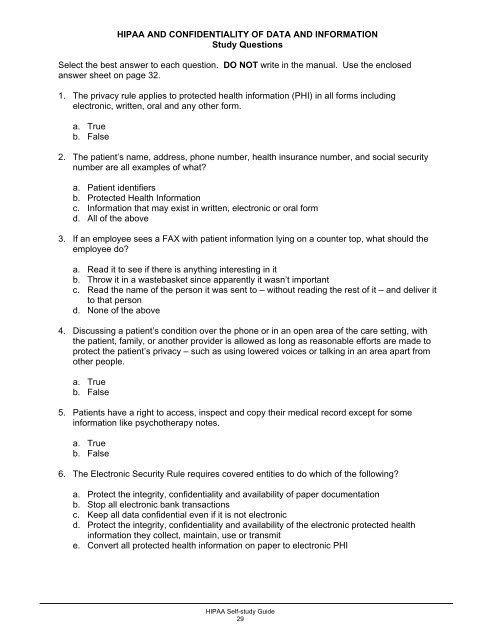 HIPAA AND CONFIDENTIALITY OF DATA AND INFORMATION
Study Questions

Select the best answer to each question. DO NOT write in the manual. Use the enclosed answer sheet on page 32.

1. The privacy rule applies to protected health information (PHI) in all forms including electronic, written, oral and any other form.

a. True
b. False

2. The patient's name, address, phone number, health insurance number, and social security number are all examples of what?

a. Patient identifiers
b. Protected Health Information
c. Information that may exist in written, electronic or oral form
d. All of the above

3. If an employee sees a FAX with patient information lying on a counter top, what should the employee do?

a. Read it to see if there is anything interesting in it
b. Throw it in a wastebasket since apparently it wasn't important
c. Read the name of the person it was sent to – without reading the rest of it – and deliver it to that person
d. None of the above

4. Discussing a patient's condition over the phone or in an open area of the care setting, with the patient, family, or another provider is allowed as long as reasonable efforts are made to protect the patient's privacy – such as using lowered voices or talking in an area apart from other people.

a. True
b. False

5. Patients have a right to access, inspect and copy their medical record except for some information like psychotherapy notes.

a. True
b. False

6. The Electronic Security Rule requires covered entities to do which of the following?

a. Protect the integrity, confidentiality and availability of paper documentation
b. Stop all electronic bank transactions
c. Keep all data confidential even if it is not electronic
d. Protect the integrity, confidentiality and availability of the electronic protected health information they collect, maintain, use or transmit
e. Convert all protected health information on paper to electronic PHI

HIPAA Self-study Guide
29